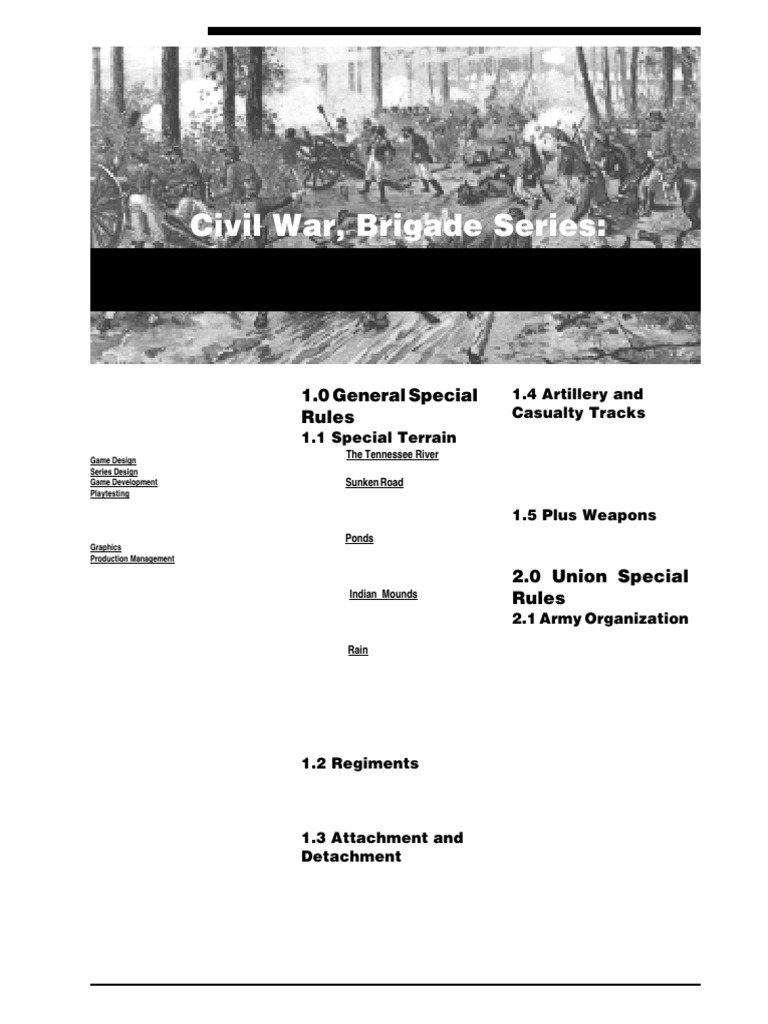 Civil War, Brigade Series:

Game Design
Series Design
Game Development
Playtesting

Graphics
Production Management

1.0 General Special Rules

1.1 Special Terrain

The Tennessee River

Sunken Road

Ponds

Indian Mounds

Rain

1.2 Regiments

1.3 Attachment and Detachment

1.4 Artillery and Casualty Tracks

1.5 Plus Weapons

2.0 Union Special Rules

2.1 Army Organization